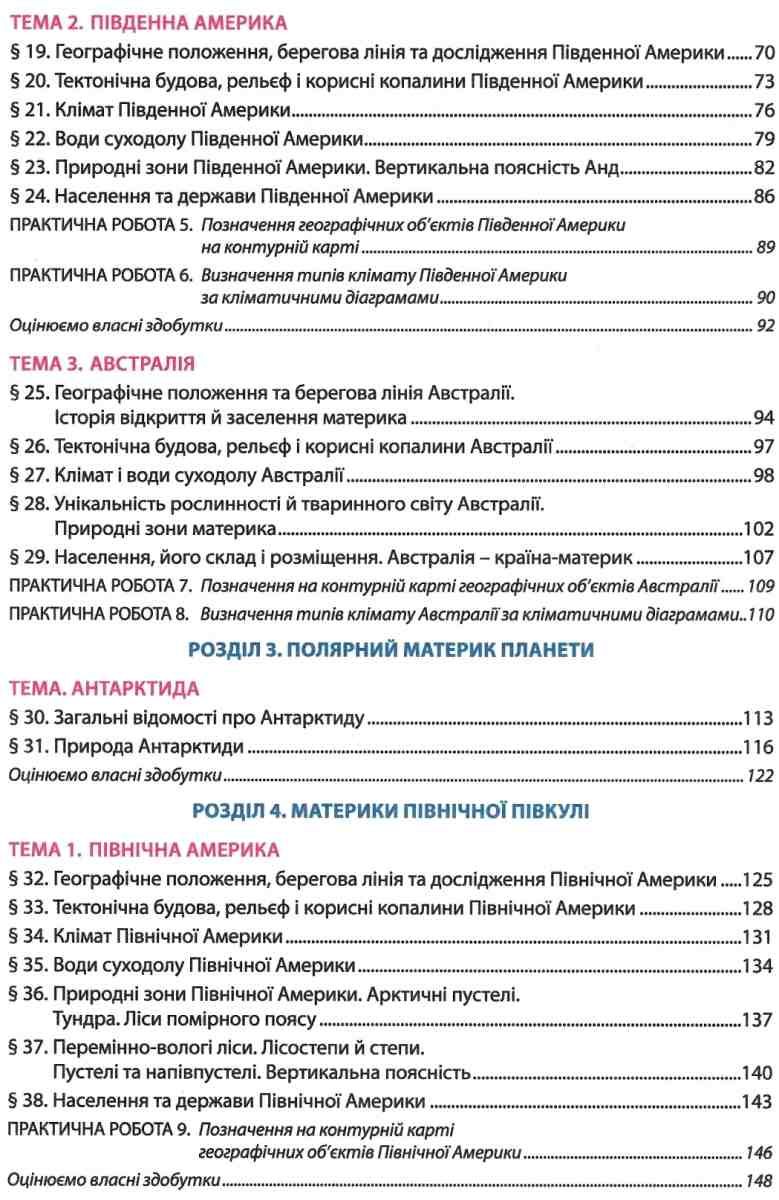 ТЕМА 2. ПІВДЕННА АМЕРИКА
§ 19. Географічне положення, берегова лінія та дослідження Південної Америки 70
§ 20. Тектонічна будова, рельєф і корисні копалини Південної Америки 73
§ 21. Клімат Південної Америки 76
§ 22. Води суходолу Південної Америки 79
§ 23. Природні зони Південної Америки. Вертикальна поясність Анд 82
§ 24. Населення та держави Південної Америки 86
ПРАКТИЧНА РОБОТА 5. Позначення географічних об'єктів Південної Америки на контурній карті 89
ПРАКТИЧНА РОБОТА 6. Визначення типів клімату Південної Америки за кліматичними діаграмами 90
Оцінюємо власні здобутки 92

ТЕМА 3. АВСТРАЛІЯ
§ 25. Географічне положення та берегова лінія Австралії. Історія відкриття й заселення материка 94
§ 26. Тектонічна будова, рельєф і корисні копалини Австралії 97
§ 27. Клімат і води суходолу Австралії 98
§ 28. Унікальність рослинності й тваринного світу Австралії. Природні зони материка 102
§ 29. Населення, його склад і розміщення. Австралія – країна-материк 107
ПРАКТИЧНА РОБОТА 7. Позначення на контурній карті географічних об'єктів Австралії 109
ПРАКТИЧНА РОБОТА 8. Визначення типів клімату Австралії за кліматичними діаграмами 110

РОЗДІЛ 3. ПОЛЯРНИЙ МАТЕРИК ПЛАНЕТИ

ТЕМА. АНТАРКТИДА
§ 30. Загальні відомості про Антарктиду 113
§ 31. Природа Антарктиди 116
Оцінюємо власні здобутки 122

РОЗДІЛ 4. МАТЕРИКИ ПІВНІЧНОЇ ПІВКУЛІ

ТЕМА 1. ПІВНІЧНА АМЕРИКА
§ 32. Географічне положення, берегова лінія та дослідження Північної Америки 125
§ 33. Тектонічна будова, рельєф і корисні копалини Північної Америки 128
§ 34. Клімат Північної Америки 131
§ 35. Води суходолу Північної Америки 134
§ 36. Природні зони Північної Америки. Арктичні пустелі. Тундра. Ліси помірного поясу 137
§ 37. Перемінно-вологі ліси. Лісостепи й степи. Пустелі та напівпустелі. Вертикальна поясність 140
§ 38. Населення та держави Північної Америки 143
ПРАКТИЧНА РОБОТА 9. Позначення на контурній карті географічних об'єктів Північної Америки 146
Оцінюємо власні здобутки 148